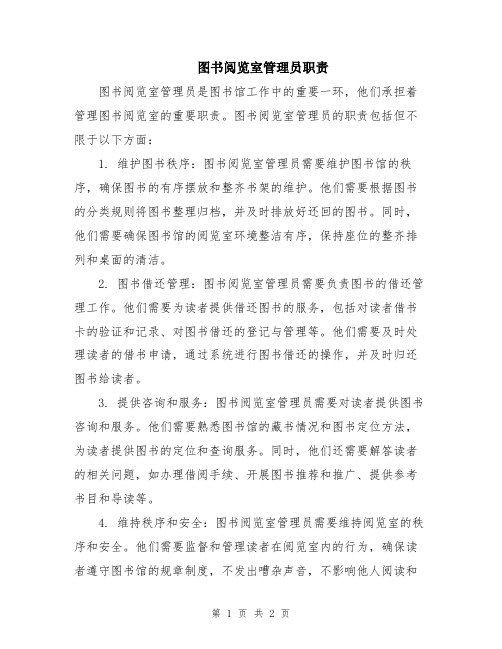 图书阅览室管理员职责

图书阅览室管理员是图书馆工作中的重要一环，他们承担着管理图书阅览室的重要职责。图书阅览室管理员的职责包括但不限于以下方面：

1. 维护图书秩序：图书阅览室管理员需要维护图书馆的秩序，确保图书的有序摆放和整齐书架的维护。他们需要根据图书的分类规则将图书整理归档，并及时排放好还回的图书。同时，他们需要确保图书馆的阅览室环境整洁有序，保持座位的整齐排列和桌面的清洁。

2. 图书借还管理：图书阅览室管理员需要负责图书的借还管理工作。他们需要为读者提供借还图书的服务，包括对读者借书卡的验证和记录、对图书借还的登记与管理等。他们需要及时处理读者的借书申请，通过系统进行图书借还的操作，并及时归还图书给读者。

3. 提供咨询和服务：图书阅览室管理员需要对读者提供图书咨询和服务。他们需要熟悉图书馆的藏书情况和图书定位方法，为读者提供图书的定位和查询服务。同时，他们还需要解答读者的相关问题，如办理借阅手续、开展图书推荐和推广、提供参考书目和导读等。

4. 维持秩序和安全：图书阅览室管理员需要维持阅览室的秩序和安全。他们需要监督和管理读者在阅览室内的行为，确保读者遵守图书馆的规章制度，不发出嘈杂声音，不影响他人阅读和

第 1 页 共 2 页